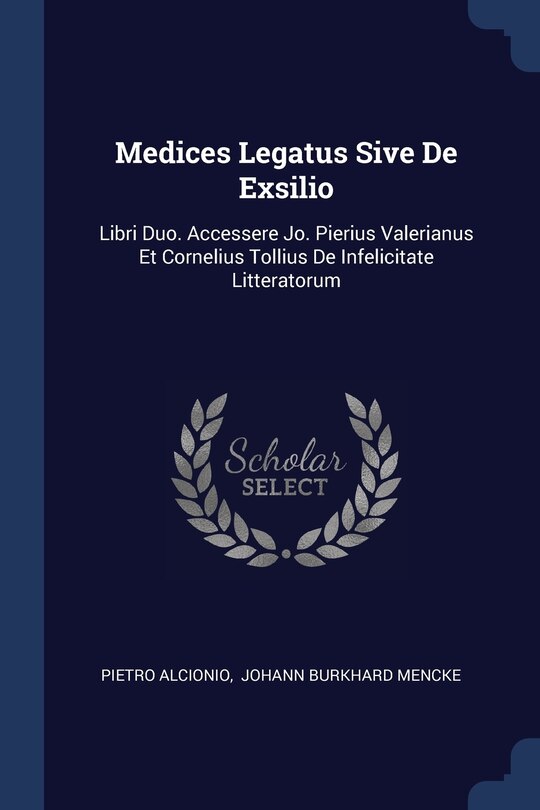 Medices Legatus Sive De Exsilio

Libri Duo. Accessere Jo. Pierius Valerianus Et Cornelius Tollius De Infelicitate Litteratorum

Scholar SELECT

PIETRO ALCIONIO, JOHANN BURKHARD MENCKE